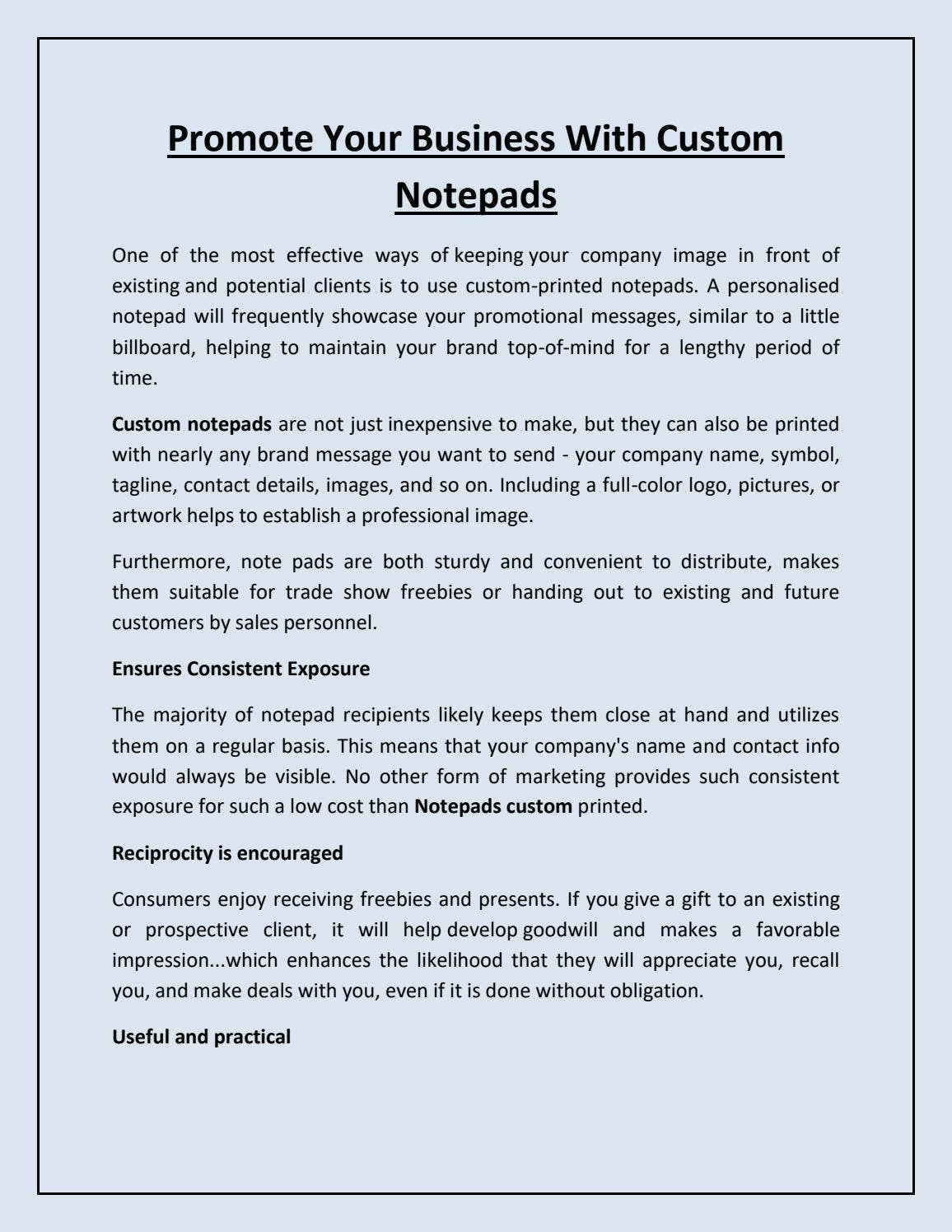 Promote Your Business With Custom Notepads

One of the most effective ways of keeping your company image in front of existing and potential clients is to use custom-printed notepads. A personalised notepad will frequently showcase your promotional messages, similar to a little billboard, helping to maintain your brand top-of-mind for a lengthy period of time.

Custom notepads are not just inexpensive to make, but they can also be printed with nearly any brand message you want to send - your company name, symbol, tagline, contact details, images, and so on. Including a full-color logo, pictures, or artwork helps to establish a professional image.

Furthermore, note pads are both sturdy and convenient to distribute, makes them suitable for trade show freebies or handing out to existing and future customers by sales personnel.

Ensures Consistent Exposure

The majority of notepad recipients likely keeps them close at hand and utilizes them on a regular basis. This means that your company's name and contact info would always be visible. No other form of marketing provides such consistent exposure for such a low cost than Notepads custom printed.

Reciprocity is encouraged

Consumers enjoy receiving freebies and presents. If you give a gift to an existing or prospective client, it will help develop goodwill and makes a favorable impression...which enhances the likelihood that they will appreciate you, recall you, and make deals with you, even if it is done without obligation.

Useful and practical